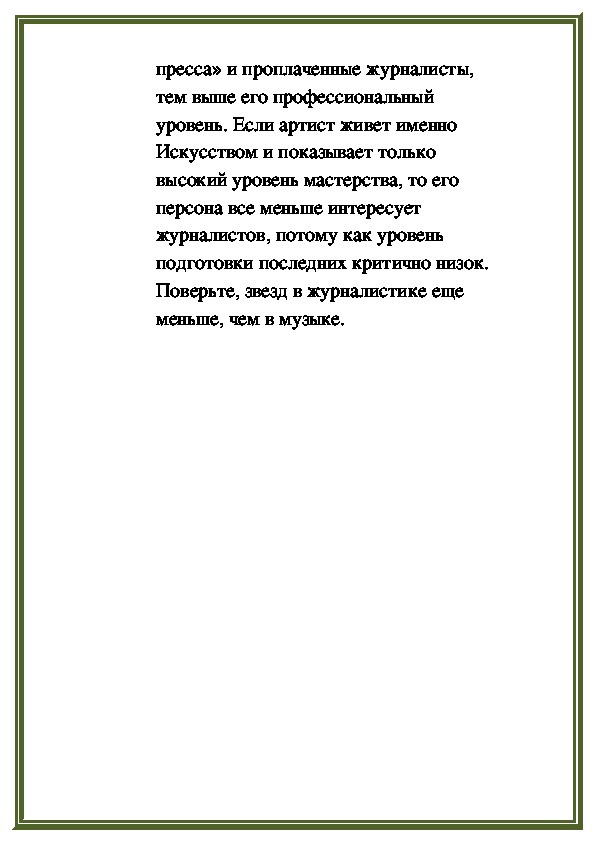 пресса» и проплаченные журналисты, тем выше его профессиональный уровень. Если артист живет именно Искусством и показывает только высокий уровень мастерства, то его персона все меньше интересует журналистов, потому как уровень подготовки последних критично низок. Поверьте, звезд в журналистике еще меньше, чем в музыке.